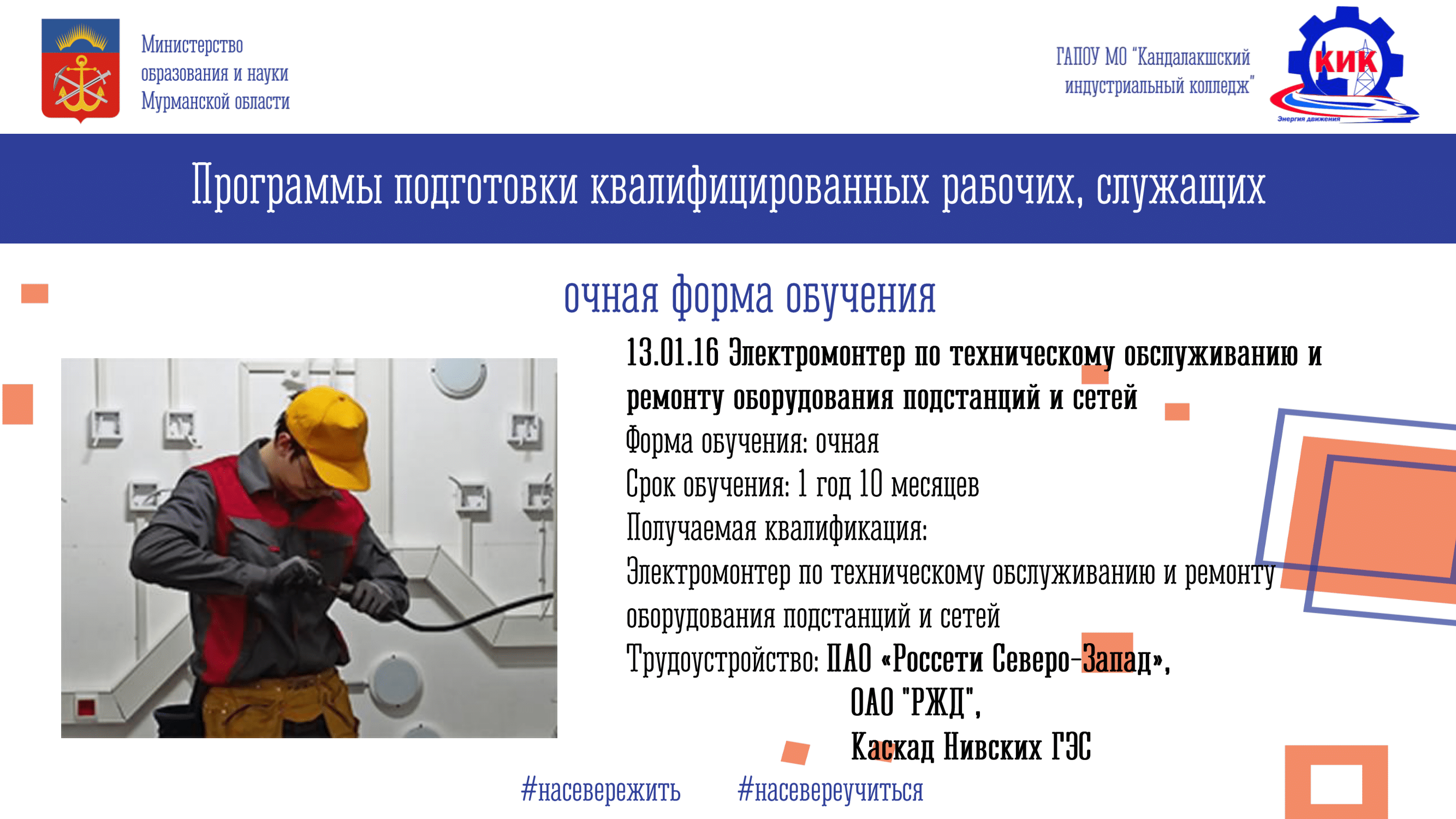 Министерство
образования и науки
Мурманской области

ГАПОУ МО "Кандалакшский
индустриальный колледж"

КИК
Энергия движения

Программы подготовки квалифицированных рабочих, служащих

очная форма обучения

13.01.16 Электромонтер по техническому обслуживанию и ремонту оборудования подстанций и сетей

Форма обучения: очная
Срок обучения: 1 год 10 месяцев
Получаемая квалификация:
Электромонтер по техническому обслуживанию и ремонту оборудования подстанций и сетей
Трудоустройство: ПАО «Россети Северо-Запад»,
ОАО "РЖД",
Каскад Нивских ГЭС

#насевережить #насевереучиться